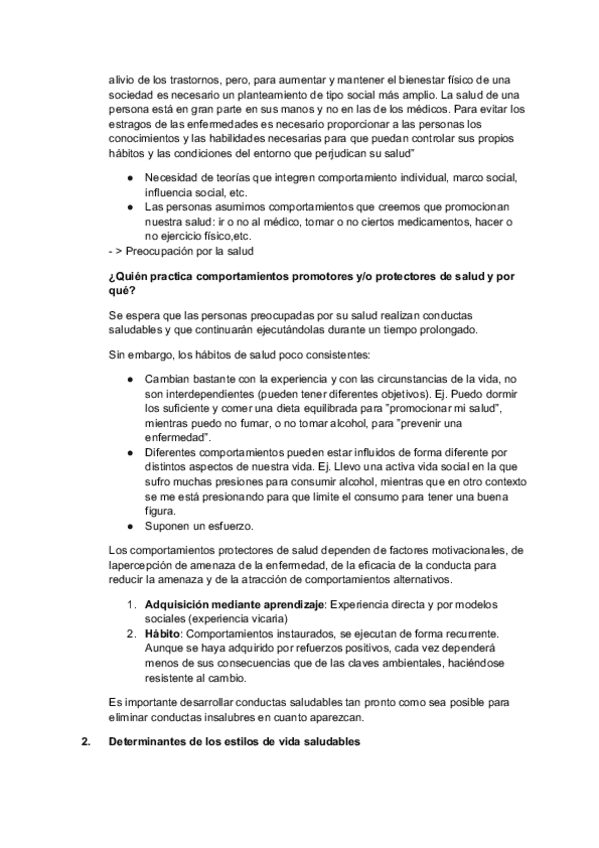 alivio de los trastornos, pero, para aumentar y mantener el bienestar físico de una sociedad es necesario un planteamiento de tipo social más amplio. La salud de una persona está en gran parte en sus manos y no en las de los médicos. Para evitar los estragos de las enfermedades es necesario proporcionar a las personas los conocimientos y las habilidades necesarias para que puedan controlar sus propios hábitos y las condiciones del entorno que perjudican su salud"

● Necesidad de teorías que integren comportamiento individual, marco social, influencia social, etc.
● Las personas asumimos comportamientos que creemos que promocionan nuestra salud: ir o no al médico, tomar o no ciertos medicamentos, hacer o no ejercicio físico,etc.
- > Preocupación por la salud

¿Quién practica comportamientos promotores y/o protectores de salud y por qué?

Se espera que las personas preocupadas por su salud realizan conductas saludables y que continuarán ejecutándolas durante un tiempo prolongado.

Sin embargo, los hábitos de salud poco consistentes:

● Cambian bastante con la experiencia y con las circunstancias de la vida, no son interdependientes (pueden tener diferentes objetivos). Ej. Puedo dormir los suficiente y comer una dieta equilibrada para "promocionar mi salud", mientras puedo no fumar, o no tomar alcohol, para "prevenir una enfermedad".
● Diferentes comportamientos pueden estar influidos de forma diferente por distintos aspectos de nuestra vida. Ej. Llevo una activa vida social en la que sufro muchas presiones para consumir alcohol, mientras que en otro contexto se me está presionando para que limite el consumo para tener una buena figura.
● Suponen un esfuerzo.

Los comportamientos protectores de salud dependen de factores motivacionales, de lapercepción de amenaza de la enfermedad, de la eficacia de la conducta para reducir la amenaza y de la atracción de comportamientos alternativos.

1. Adquisición mediante aprendizaje: Experiencia directa y por modelos sociales (experiencia vicaria)
2. Hábito: Comportamientos instaurados, se ejecutan de forma recurrente. Aunque se haya adquirido por refuerzos positivos, cada vez dependerá menos de sus consecuencias que de las claves ambientales, haciéndose resistente al cambio.

Es importante desarrollar conductas saludables tan pronto como sea posible para eliminar conductas insalubres en cuanto aparezcan.

2. Determinantes de los estilos de vida saludables